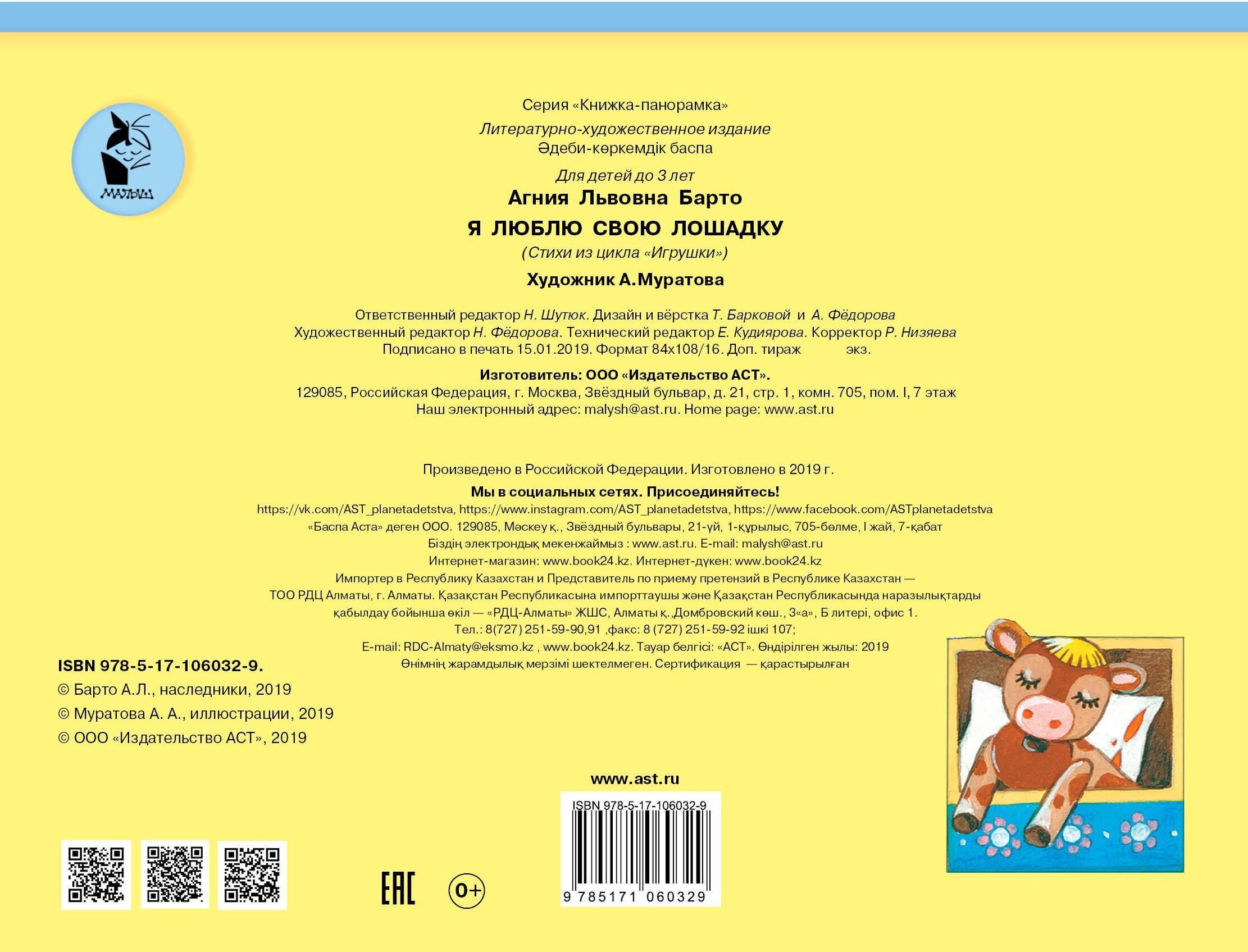 МАЛЫШ

Серия «Книжка-панорамка»

Литературно-художественное издание
Әдеби-көркемдік баспа

Для детей до 3 лет

Агния Львовна Барто

Я ЛЮБЛЮ СВОЮ ЛОШАДКУ

(Стихи из цикла «Игрушки»)

Художник А.Муратова

Ответственный редактор Н. Шутюк. Дизайн и вёрстка Т. Барковой и А. Фёдорова
Художественный редактор Н. Фёдорова. Технический редактор Е. Кудиярова. Корректор Р. Низяева
Подписано в печать 15.01.2019. Формат 84x108/16. Доп. тираж экз.

Изготовитель: ООО «Издательство АСТ».
129085, Российская Федерация, г. Москва, Звёздный бульвар, д. 21, стр. 1, комн. 705, пом. I, 7 этаж
Наш электронный адрес: malysh@ast.ru. Home page: www.ast.ru

Произведено в Российской Федерации. Изготовлено в 2019 г.

Мы в социальных сетях. Присоединяйтесь!
https://vk.com/AST_planetadetstva, https://www.instagram.com/AST_planetadetstva, https://www.facebook.com/ASTplanetadetstva
«Баспа Аста» деген ООО. 129085, Мәскеу қ., Звёздный бульвары, 21-үй, 1-құрылыс, 705-бөлме, I жай, 7-қабат
Біздің электрондық мекенжаймыз : www.ast.ru. E-mail: malysh@ast.ru
Интернет-магазин: www.book24.kz. Интернет-дүкен: www.book24.kz
Импортер в Республику Казахстан и Представитель по приему претензий в Республике Казахстан — ТОО РДЦ Алматы, г. Алматы. Қазақстан Республикасына импорттаушы және Қазақстан Республикасында наразылықтарды қабылдау бойынша өкіл — «РДЦ-Алматы» ЖШС, Алматы қ.,Домбровский көш., 3«а», Б литері, офис 1.
Тел.: 8(727) 251-59-90,91 ,факс: 8 (727) 251-59-92 ішкі 107;
E-mail: RDC-Almaty@eksmo.kz , www.book24.kz. Тауар белгісі: «АСТ». Өндірілген жылы: 2019
Өнімнің жарамдылық мерзімі шектелмеген. Сертификация — қарастырылған

ISBN 978-5-17-106032-9.
© Барто А.Л., наследники, 2019
© Муратова А. А., иллюстрации, 2019
© ООО «Издательство АСТ», 2019

www.ast.ru

ISBN 978-5-17-106032-9
9 785171 060329

EAC 0+